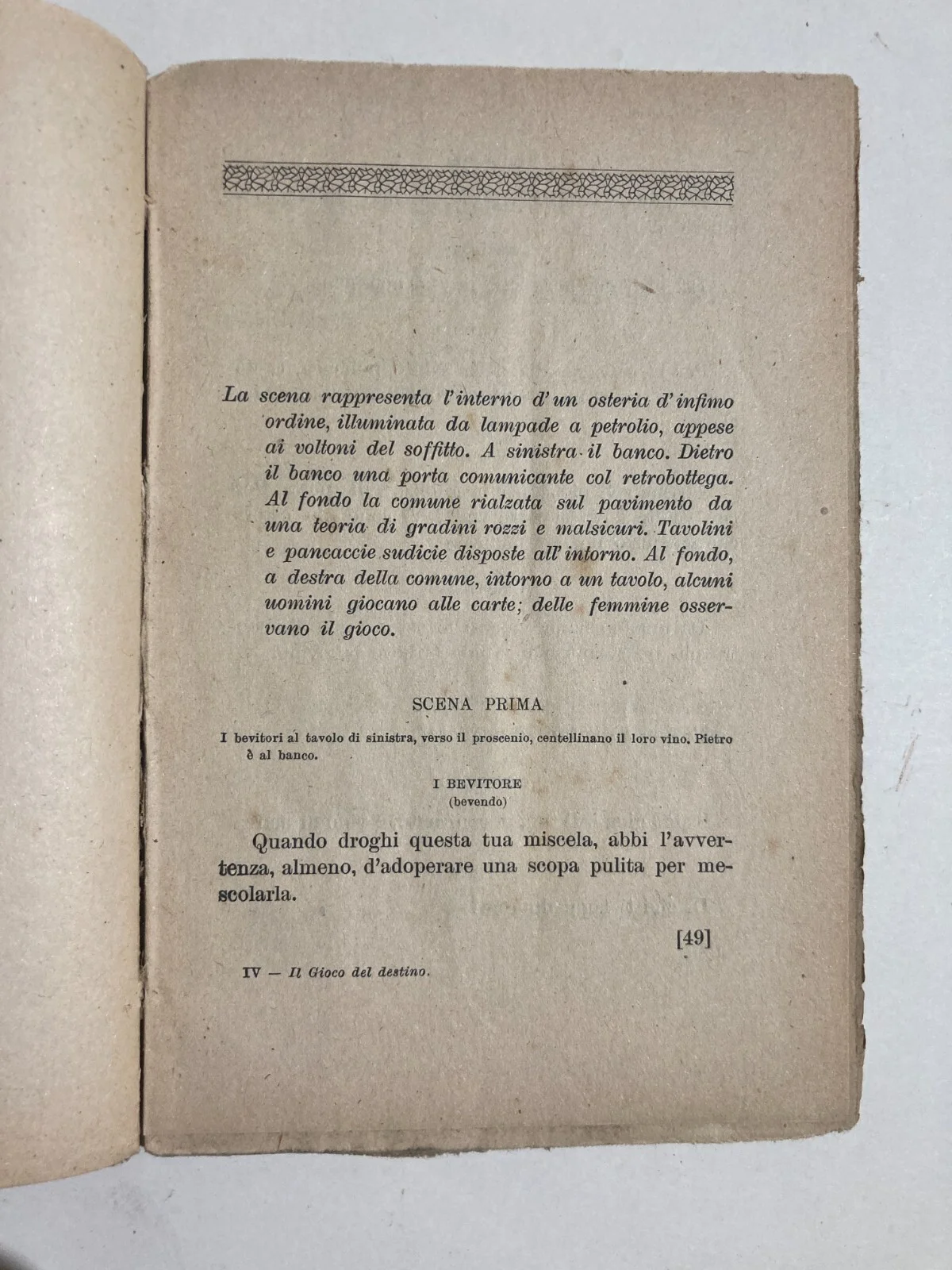 La scena rappresenta l'interno d'un osteria d'infimo ordine, illuminata da lampade a petrolio, appese ai voltoni del soffitto. A sinistra il banco. Dietro il banco una porta comunicante col retrobottega. Al fondo la comune rialzata sul pavimento da una teoria di gradini rozzi e malsicuri. Tavolini e pancaccie sudicie disposte all'intorno. Al fondo, a destra della comune, intorno a un tavolo, alcuni uomini giocano alle carte; delle femmine osservano il gioco.

SCENA PRIMA

I bevitori al tavolo di sinistra, verso il proscenio, centellinano il loro vino. Pietro è al banco.

I BEVITORE
(bevendo)

Quando droghi questa tua miscela, abbi l'avvertenza, almeno, d'adoperare una scopa pulita per mescolarla.

[49]

IV — Il Gioco del destino.